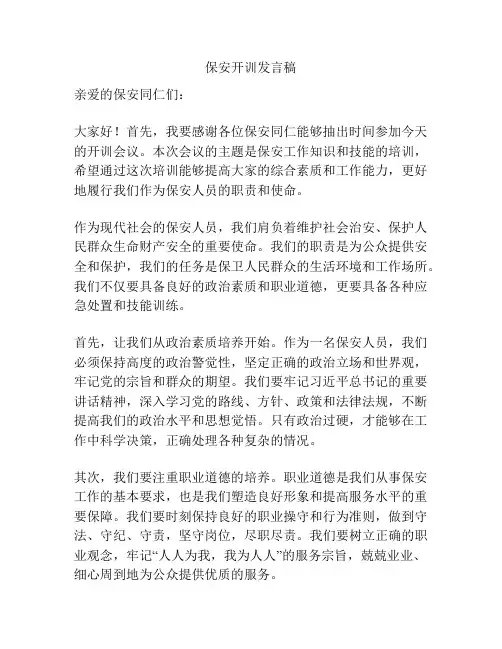 保安开训发言稿

亲爱的保安同仁们：

大家好！首先，我要感谢各位保安同仁能够抽出时间参加今天的开训会议。本次会议的主题是保安工作知识和技能的培训，希望通过这次培训能够提高大家的综合素质和工作能力，更好地履行我们作为保安人员的职责和使命。

作为现代社会的保安人员，我们肩负着维护社会治安、保护人民群众生命财产安全的重要使命。我们的职责是为公众提供安全和保护，我们的任务是保卫人民群众的生活环境和工作场所。我们不仅要具备良好的政治素质和职业道德，更要具备各种应急处置和技能训练。

首先，让我们从政治素质培养开始。作为一名保安人员，我们必须保持高度的政治警觉性，坚定正确的政治立场和世界观，牢记党的宗旨和群众的期望。我们要牢记习近平总书记的重要讲话精神，深入学习党的路线、方针、政策和法律法规，不断提高我们的政治水平和思想觉悟。只有政治过硬，才能够在工作中科学决策，正确处理各种复杂的情况。

其次，我们要注重职业道德的培养。职业道德是我们从事保安工作的基本要求，也是我们塑造良好形象和提高服务水平的重要保障。我们要时刻保持良好的职业操守和行为准则，做到守法、守纪、守责，坚守岗位，尽职尽责。我们要树立正确的职业观念，牢记“人人为我，我为人人”的服务宗旨，兢兢业业、细心周到地为公众提供优质的服务。